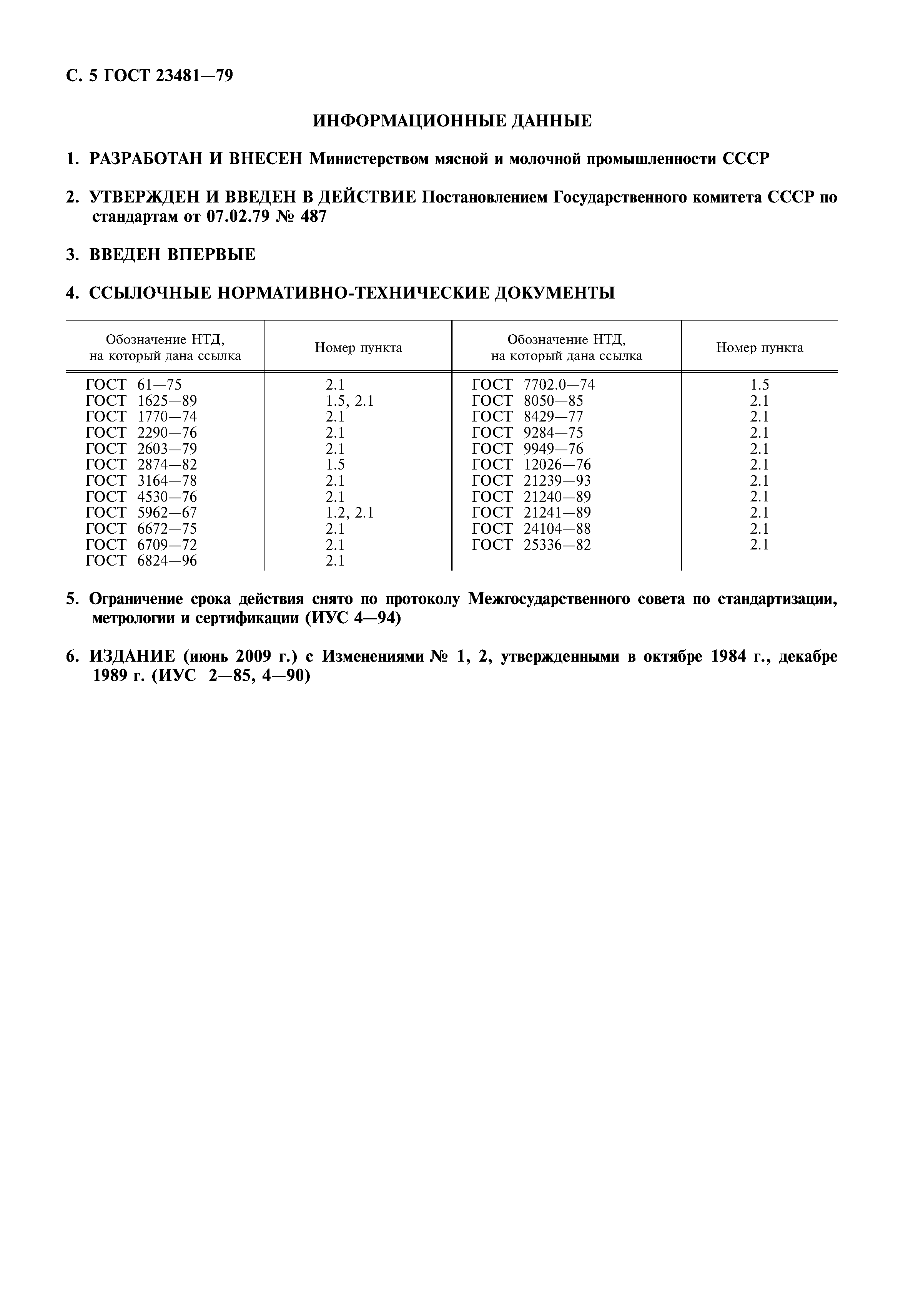 С. 5 ГОСТ 23481—79

ИНФОРМАЦИОННЫЕ ДАННЫЕ

1. РАЗРАБОТАН И ВНЕСЕН Министерством мясной и молочной промышленности СССР

2. УТВЕРЖДЕН И ВВЕДЕН В ДЕЙСТВИЕ Постановлением Государственного комитета СССР по стандартам от 07.02.79 № 487

3. ВВЕДЕН ВПЕРВЫЕ

4. ССЫЛОЧНЫЕ НОРМАТИВНО-ТЕХНИЧЕСКИЕ ДОКУМЕНТЫ

| Обозначение НТД, на который дана ссылка | Номер пункта | Обозначение НТД, на который дана ссылка | Номер пункта |
|---|---|---|---|
| ГОСТ 61—75 | 2.1 | ГОСТ 7702.0—74 | 1.5 |
| ГОСТ 1625—89 | 1.5, 2.1 | ГОСТ 8050—85 | 2.1 |
| ГОСТ 1770—74 | 2.1 | ГОСТ 8429—77 | 2.1 |
| ГОСТ 2290—76 | 2.1 | ГОСТ 9284—75 | 2.1 |
| ГОСТ 2603—79 | 2.1 | ГОСТ 9949—76 | 2.1 |
| ГОСТ 2874—82 | 1.5 | ГОСТ 12026—76 | 2.1 |
| ГОСТ 3164—78 | 2.1 | ГОСТ 21239—93 | 2.1 |
| ГОСТ 4530—76 | 2.1 | ГОСТ 21240—89 | 2.1 |
| ГОСТ 5962—67 | 1.2, 2.1 | ГОСТ 21241—89 | 2.1 |
| ГОСТ 6672—75 | 2.1 | ГОСТ 24104—88 | 2.1 |
| ГОСТ 6709—72 | 2.1 | ГОСТ 25336—82 | 2.1 |
| ГОСТ 6824—96 | 2.1 | | |

5. Ограничение срока действия снято по протоколу Межгосударственного совета по стандартизации, метрологии и сертификации (ИУС 4—94)

6. ИЗДАНИЕ (июнь 2009 г.) с Изменениями № 1, 2, утвержденными в октябре 1984 г., декабре 1989 г. (ИУС 2—85, 4—90)